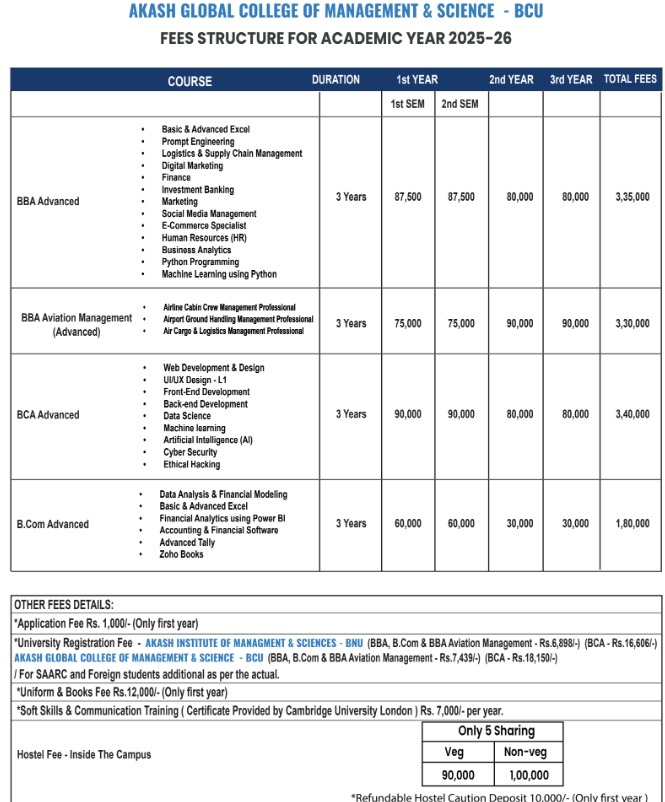 AKASH GLOBAL COLLEGE OF MANAGEMENT & SCIENCE - BCU
FEES STRUCTURE FOR ACADEMIC YEAR 2025-26

| COURSE | | DURATION | 1st YEAR | | 2nd YEAR | 3rd YEAR | TOTAL FEES |
|---|---|---|---|---|---|---|---|
| | | | 1st SEM | 2nd SEM | | | |
| BBA Advanced | • Basic & Advanced Excel • Prompt Engineering • Logistics & Supply Chain Management • Digital Marketing • Finance • Investment Banking • Marketing • Social Media Management • E-Commerce Specialist • Human Resources (HR) • Business Analytics • Python Programming • Machine Learning using Python | 3 Years | 87,500 | 87,500 | 80,000 | 80,000 | 3,35,000 |
| BBA Aviation Management (Advanced) | • Airline Cabin Crew Management Professional • Airport Ground Handling Management Professional • Air Cargo & Logistics Management Professional | 3 Years | 75,000 | 75,000 | 90,000 | 90,000 | 3,30,000 |
| BCA Advanced | • Web Development & Design • UI/UX Design - L1 • Front-End Development • Back-end Development • Data Science • Machine learning • Artificial Intelligence (AI) • Cyber Security • Ethical Hacking | 3 Years | 90,000 | 90,000 | 80,000 | 80,000 | 3,40,000 |
| B.Com Advanced | • Data Analysis & Financial Modeling • Basic & Advanced Excel • Financial Analytics using Power BI • Accounting & Financial Software • Advanced Tally • Zoho Books | 3 Years | 60,000 | 60,000 | 30,000 | 30,000 | 1,80,000 |

OTHER FEES DETAILS:
*Application Fee Rs. 1,000/- (Only first year)
*University Registration Fee - AKASH INSTITUTE OF MANAGMENT & SCIENCES - BNU (BBA, B.Com & BBA Aviation Management - Rs.6,898/-) (BCA - Rs.16,606/-)
AKASH GLOBAL COLLEGE OF MANAGEMENT & SCIENCE - BCU (BBA, B.Com & BBA Aviation Management - Rs.7,439/-) (BCA - Rs.18,150/-)
/ For SAARC and Foreign students additional as per the actual.
*Uniform & Books Fee Rs.12,000/- (Only first year)
*Soft Skills & Communication Training ( Certificate Provided by Cambridge University London ) Rs. 7,000/- per year.

Hostel Fee - Inside The Campus

| Only 5 Sharing | |
|---|---|
| Veg | Non-veg |
| 90,000 | 1,00,000 |

*Refundable Hostel Caution Deposit 10,000/- (Only first year )